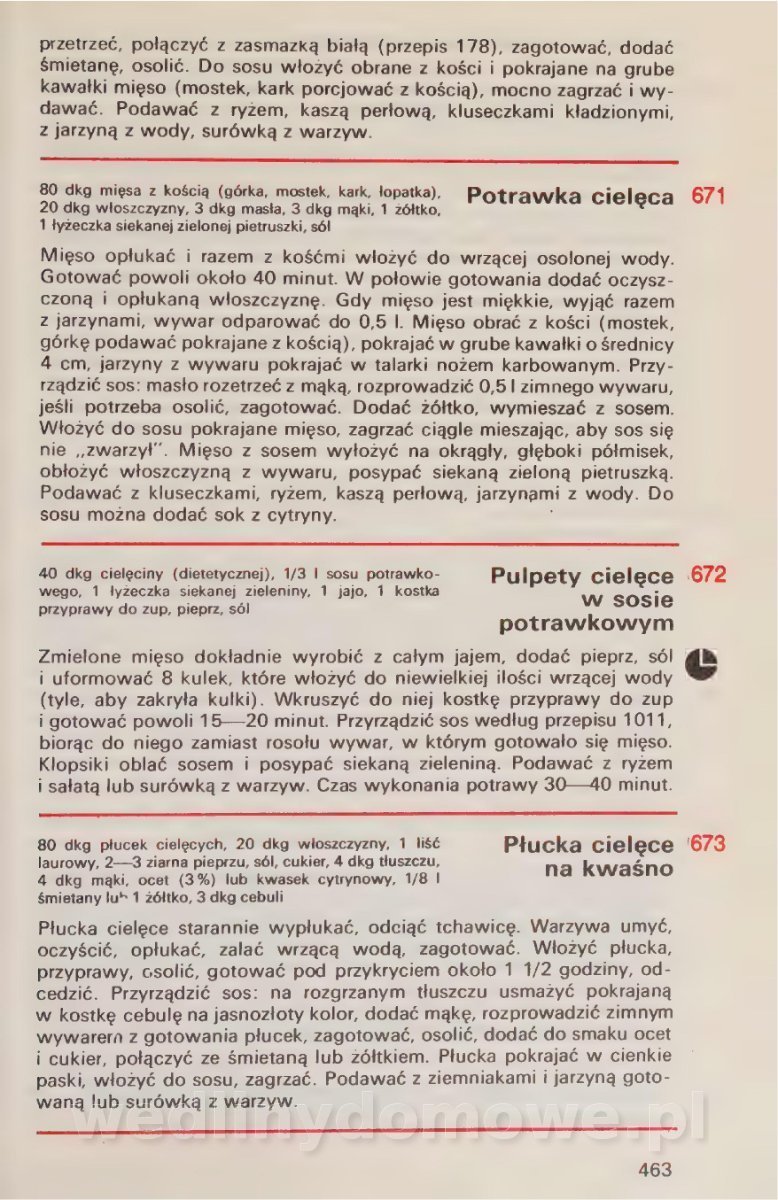 przetrzeć, połączyć z zasmażką białą (przepis 178), zagotować, dodać śmietanę, osolić. Do sosu włożyć obrane z kości i pokrajane na grube kawałki mięso (mostek, kark porcjować z kością), mocno zagrzać i wydawać. Podawać z ryżem, kaszą perłową, kluseczkami kładzionymi, z jarzyną z wody, surówką z warzyw.

80 dkg mięsa z kością (górka, mostek, kark, łopatka), 20 dkg włoszczyzny, 3 dkg masła, 3 dkg mąki, 1 żółtko, 1 łyżeczka siekanej zielonej pietruszki, sól

Potrawka cielęca 671

Mięso opłukać i razem z kośćmi włożyć do wrzącej osolonej wody. Gotować powoli około 40 minut. W połowie gotowania dodać oczyszczoną i opłukaną włoszczyznę. Gdy mięso jest miękkie, wyjąć razem z jarzynami, wywar odparować do 0,5 l. Mięso obrać z kości (mostek, górkę podawać pokrajane z kością), pokrajać w grube kawałki o średnicy 4 cm, jarzyny z wywaru pokrajać w talarki nożem karbowanym. Przyrządzić sos: masło rozetrzeć z mąką, rozprowadzić 0,5 l zimnego wywaru, jeśli potrzeba osolić, zagotować. Dodać żółtko, wymieszać z sosem. Włożyć do sosu pokrajane mięso, zagrzać ciągle mieszając, aby sos się nie „zwarzył". Mięso z sosem wyłożyć na okrągły, głęboki półmisek, obłożyć włoszczyzną z wywaru, posypać siekaną zieloną pietruszką. Podawać z kluseczkami, ryżem, kaszą perłową, jarzynami z wody. Do sosu można dodać sok z cytryny.

40 dkg cielęciny (dietetycznej), 1/3 l sosu potrawkowego, 1 łyżeczka siekanej zieleniny, 1 jajo, 1 kostka przyprawy do zup, pieprz, sól

Pulpety cielęce w sosie potrawkowym 672

Zmielone mięso dokładnie wyrobić z całym jajem, dodać pieprz, sól i uformować 8 kulek, które włożyć do niewielkiej ilości wrzącej wody (tyle, aby zakryła kulki). Wkruszyć do niej kostkę przyprawy do zup i gotować powoli 15—20 minut. Przyrządzić sos według przepisu 1011, biorąc do niego zamiast rosołu wywar, w którym gotowało się mięso. Klopsiki oblać sosem i posypać siekaną zieleniną. Podawać z ryżem i sałatą lub surówką z warzyw. Czas wykonania potrawy 30—40 minut.

80 dkg płucek cielęcych, 20 dkg włoszczyzny, 1 liść laurowy, 2—3 ziarna pieprzu, sól, cukier, 4 dkg tłuszczu, 4 dkg mąki, ocet (3%) lub kwasek cytrynowy, 1/8 l śmietany lub 1 żółtko, 3 dkg cebuli

Płucka cielęce na kwaśno 673

Płucka cielęce starannie wypłukać, odciąć tchawicę. Warzywa umyć, oczyścić, opłukać, zalać wrzącą wodą, zagotować. Włożyć płucka, przyprawy, osolić, gotować pod przykryciem około 1 1/2 godziny, odcedzić. Przyrządzić sos: na rozgrzanym tłuszczu usmażyć pokrajaną w kostkę cebulę na jasnozłoty kolor, dodać mąkę, rozprowadzić zimnym wywarem z gotowania płucek, zagotować, osolić, dodać do smaku ocet i cukier, połączyć ze śmietaną lub żółtkiem. Płucka pokrajać w cienkie paski, włożyć do sosu, zagrzać. Podawać z ziemniakami i jarzyną gotowaną lub surówką z warzyw.

wedlinydomowe.pl

463